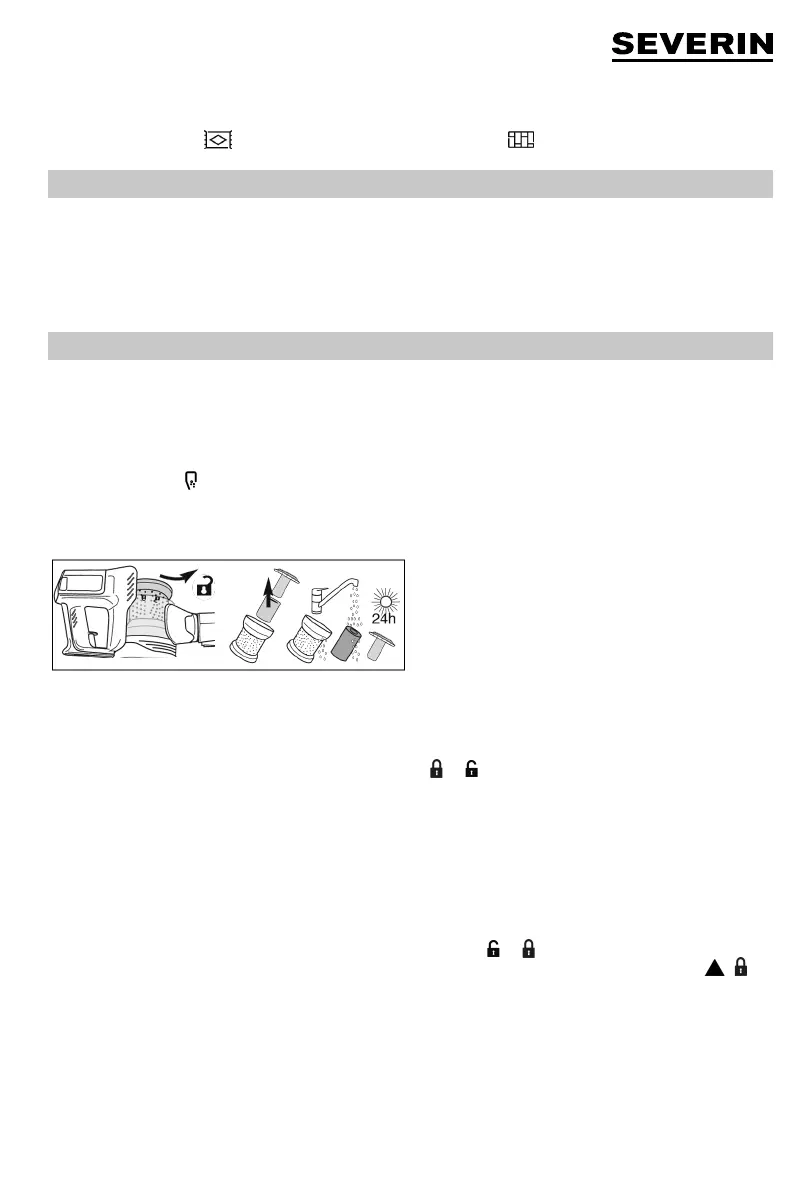 SEVERIN

24h